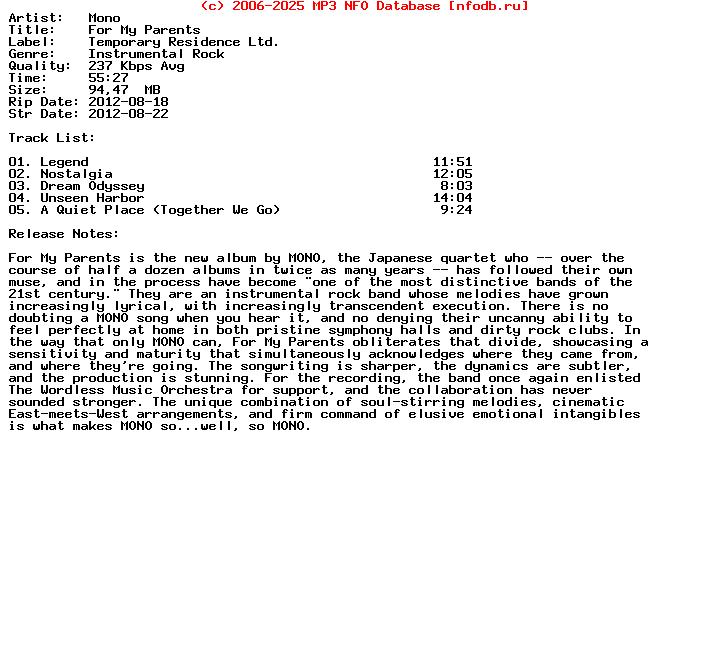 (c) 2006-2025 MP3 NFO Database [nfodb.ru]

Artist: Mono
Title: For My Parents
Label: Temporary Residence Ltd.
Genre: Instrumental Rock
Quality: 237 Kbps Avg
Time: 55:27
Size: 94,47 MB
Rip Date: 2012-08-18
Str Date: 2012-08-22

Track List:

01. Legend 11:51
02. Nostalgia 12:05
03. Dream Odyssey 8:03
04. Unseen Harbor 14:04
05. A Quiet Place (Together We Go) 9:24

Release Notes:

For My Parents is the new album by MONO, the Japanese quartet who -- over the course of half a dozen albums in twice as many years -- has followed their own muse, and in the process have become "one of the most distinctive bands of the 21st century." They are an instrumental rock band whose melodies have grown increasingly lyrical, with increasingly transcendent execution. There is no doubting a MONO song when you hear it, and no denying their uncanny ability to feel perfectly at home in both pristine symphony halls and dirty rock clubs. In the way that only MONO can, For My Parents obliterates that divide, showcasing a sensitivity and maturity that simultaneously acknowledges where they came from, and where they're going. The songwriting is sharper, the dynamics are subtler, and the production is stunning. For the recording, the band once again enlisted The Wordless Music Orchestra for support, and the collaboration has never sounded stronger. The unique combination of soul-stirring melodies, cinematic East-meets-West arrangements, and firm command of elusive emotional intangibles is what makes MONO so...well, so MONO.